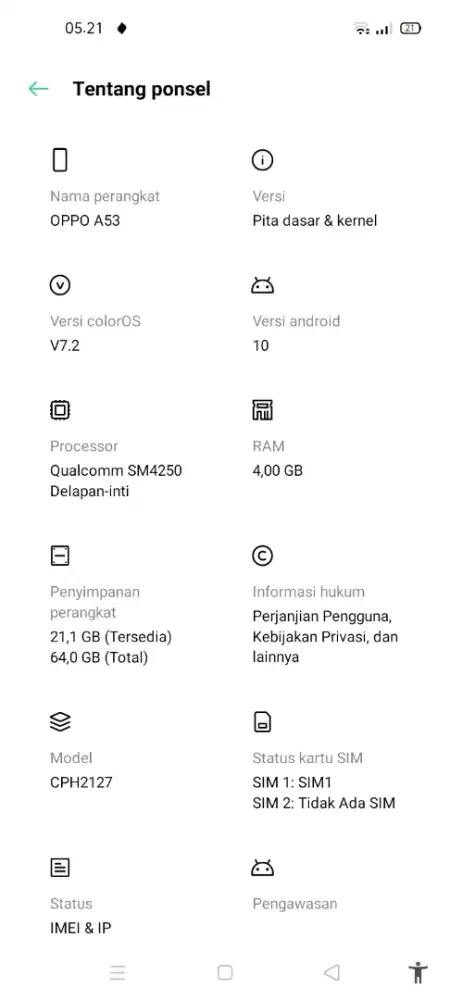 05.21

21

Tentang ponsel

Nama perangkat
OPPO A53

Versi
Pita dasar & kernel

Versi colorOS
V7.2

Versi android
10

Processor
Qualcomm SM4250
Delapan-inti

RAM
4,00 GB

Penyimpanan perangkat
21,1 GB (Tersedia)
64,0 GB (Total)

Informasi hukum
Perjanjian Pengguna, Kebijakan Privasi, dan lainnya

Model
CPH2127

Status kartu SIM
SIM 1: SIM1
SIM 2: Tidak Ada SIM

Status
IMEI & IP

Pengawasan